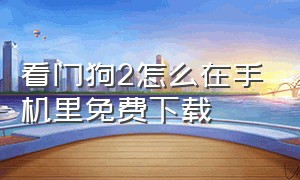 看门狗2怎么在手机里免费下载